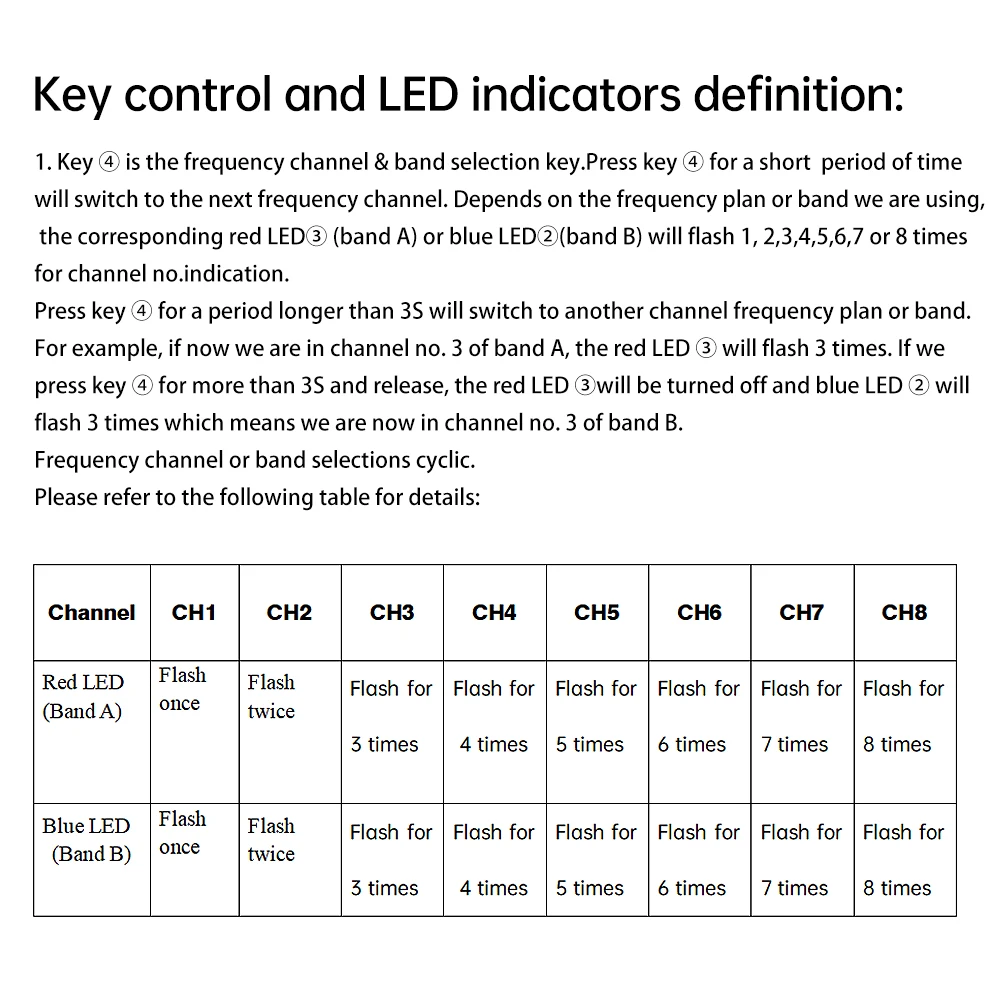 Key control and LED indicators definition:

1. Key ④ is the frequency channel & band selection key.Press key ④ for a short period of time will switch to the next frequency channel. Depends on the frequency plan or band we are using, the corresponding red LED③ (band A) or blue LED②(band B) will flash 1, 2,3,4,5,6,7 or 8 times for channel no.indication.
Press key ④ for a period longer than 3S will switch to another channel frequency plan or band. For example, if now we are in channel no. 3 of band A, the red LED ③ will flash 3 times. If we press key ④ for more than 3S and release, the red LED ③will be turned off and blue LED ② will flash 3 times which means we are now in channel no. 3 of band B.
Frequency channel or band selections cyclic.
Please refer to the following table for details:

| Channel | CH1 | CH2 | CH3 | CH4 | CH5 | CH6 | CH7 | CH8 |
|---|---|---|---|---|---|---|---|---|
| Red LED (Band A) | Flash once | Flash twice | Flash for 3 times | Flash for 4 times | Flash for 5 times | Flash for 6 times | Flash for 7 times | Flash for 8 times |
| Blue LED (Band B) | Flash once | Flash twice | Flash for 3 times | Flash for 4 times | Flash for 5 times | Flash for 6 times | Flash for 7 times | Flash for 8 times |